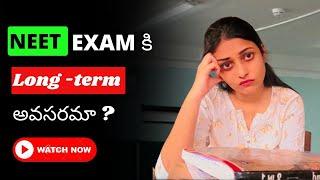 NEET EXAM కి

Long -term

అవసరమా ?

WATCH NOW